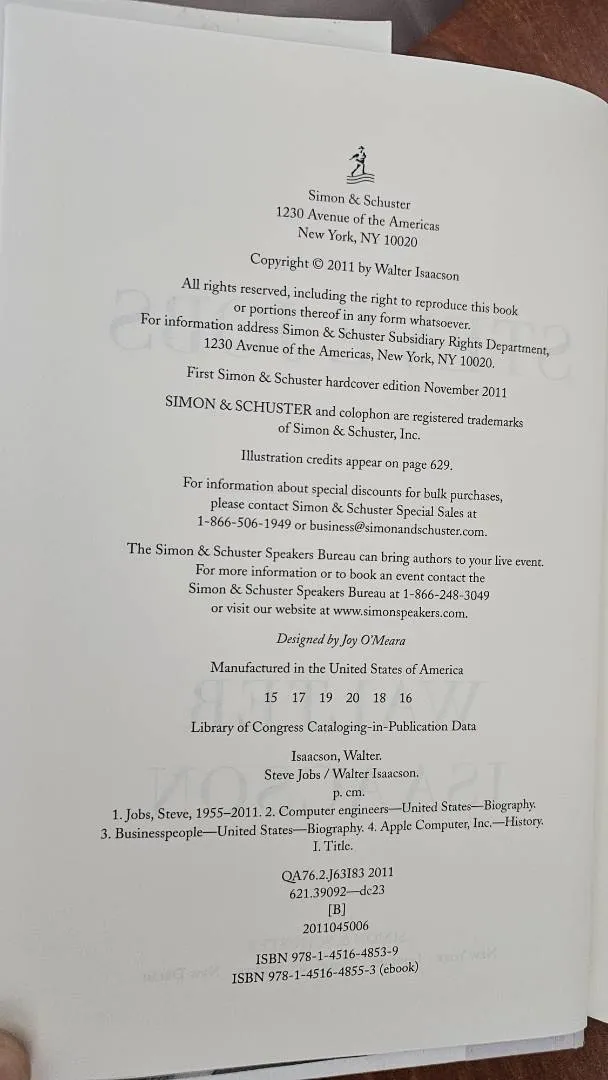 Simon & Schuster
1230 Avenue of the Americas
New York, NY 10020

Copyright © 2011 by Walter Isaacson

All rights reserved, including the right to reproduce this book or portions thereof in any form whatsoever.
For information address Simon & Schuster Subsidiary Rights Department, 1230 Avenue of the Americas, New York, NY 10020.

First Simon & Schuster hardcover edition November 2011

SIMON & SCHUSTER and colophon are registered trademarks of Simon & Schuster, Inc.

Illustration credits appear on page 629.

For information about special discounts for bulk purchases, please contact Simon & Schuster Special Sales at 1-866-506-1949 or business@simonandschuster.com.

The Simon & Schuster Speakers Bureau can bring authors to your live event. For more information or to book an event contact the Simon & Schuster Speakers Bureau at 1-866-248-3049 or visit our website at www.simonspeakers.com.

Designed by Joy O'Meara

Manufactured in the United States of America

15 17 19 20 18 16

Library of Congress Cataloging-in-Publication Data

Isaacson, Walter.
Steve Jobs / Walter Isaacson.
p. cm.
1. Jobs, Steve, 1955–2011. 2. Computer engineers—United States—Biography.
3. Businesspeople—United States—Biography. 4. Apple Computer, Inc.—History.
I. Title.

QA76.2.J63I83 2011
621.39092—dc23
[B]
2011045006

ISBN 978-1-4516-4853-9
ISBN 978-1-4516-4855-3 (ebook)